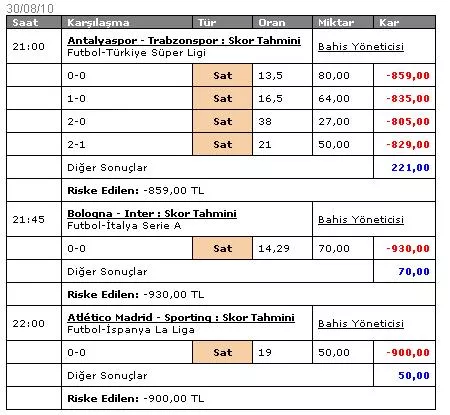 30/08/10

| Saat | Karşılaşma | Tür | Oran | Miktar | Kar |
|---|---|---|---|---|---|
| 21:00 | Antalyaspor - Trabzonspor : Skor Tahmini Futbol-Türkiye Süper Ligi | | | Bahis Yöneticisi | |
| | 0-0 | Sat | 13,5 | 80,00 | -859,00 |
| | 1-0 | Sat | 16,5 | 64,00 | -835,00 |
| | 2-0 | Sat | 38 | 27,00 | -805,00 |
| | 2-1 | Sat | 21 | 50,00 | -829,00 |
| | Diğer Sonuçlar | | | | 221,00 |
| | Riske Edilen: -859,00 TL | | | | |
| 21:45 | Bologna - Inter : Skor Tahmini Futbol-İtalya Serie A | | | Bahis Yöneticisi | |
| | 0-0 | Sat | 14,29 | 70,00 | -930,00 |
| | Diğer Sonuçlar | | | | 70,00 |
| | Riske Edilen: -930,00 TL | | | | |
| 22:00 | Atlético Madrid - Sporting : Skor Tahmini Futbol-İspanya La Liga | | | Bahis Yöneticisi | |
| | 0-0 | Sat | 19 | 50,00 | -900,00 |
| | Diğer Sonuçlar | | | | 50,00 |
| | Riske Edilen: -900,00 TL | | | | |